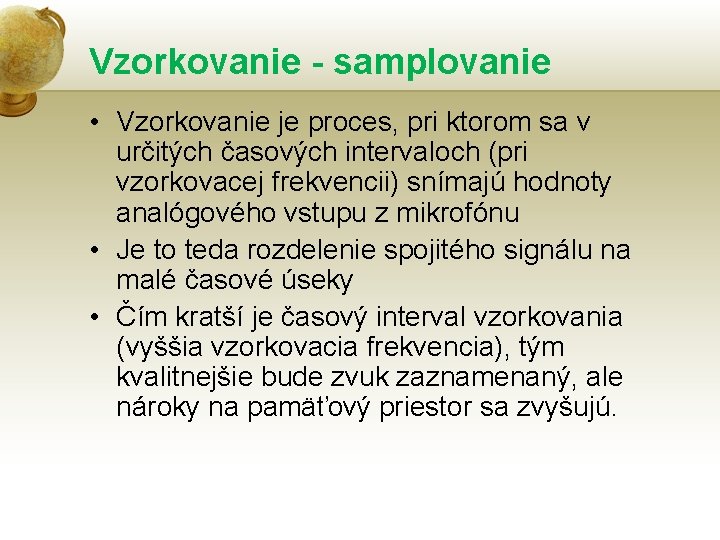 Vzorkovanie - samplovanie

• Vzorkovanie je proces, pri ktorom sa v určitých časových intervaloch (pri vzorkovacej frekvencii) snímajú hodnoty analógového vstupu z mikrofónu

• Je to teda rozdelenie spojitého signálu na malé časové úseky

• Čím kratší je časový interval vzorkovania (vyššia vzorkovacia frekvencia), tým kvalitnejšie bude zvuk zaznamenaný, ale nároky na pamäťový priestor sa zvyšujú.